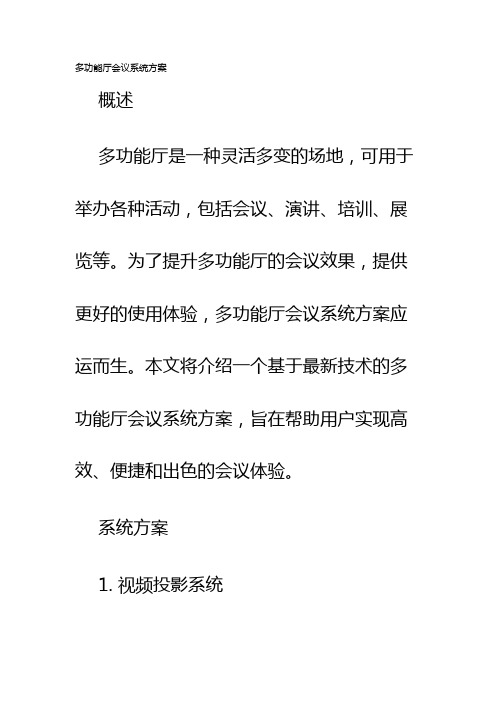 多功能厅会议系统方案

概述

多功能厅是一种灵活多变的场地，可用于举办各种活动，包括会议、演讲、培训、展览等。为了提升多功能厅的会议效果，提供更好的使用体验，多功能厅会议系统方案应运而生。本文将介绍一个基于最新技术的多功能厅会议系统方案，旨在帮助用户实现高效、便捷和出色的会议体验。

系统方案

1. 视频投影系统